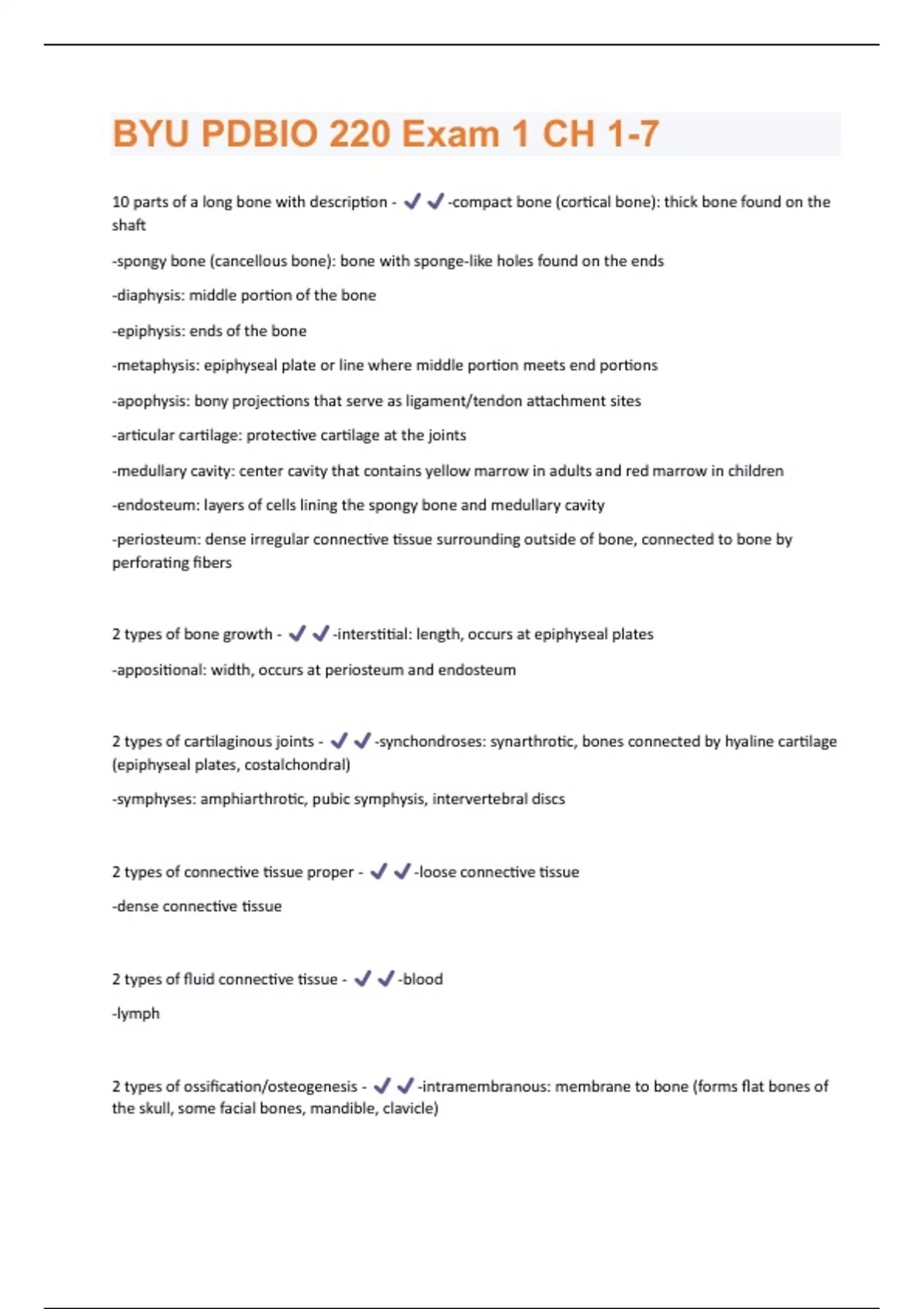 BYU PDBIO 220 Exam 1 CH 1-7

10 parts of a long bone with description - ✔✔-compact bone (cortical bone): thick bone found on the shaft

-spongy bone (cancellous bone): bone with sponge-like holes found on the ends

-diaphysis: middle portion of the bone

-epiphysis: ends of the bone

-metaphysis: epiphyseal plate or line where middle portion meets end portions

-apophysis: bony projections that serve as ligament/tendon attachment sites

-articular cartilage: protective cartilage at the joints

-medullary cavity: center cavity that contains yellow marrow in adults and red marrow in children

-endosteum: layers of cells lining the spongy bone and medullary cavity

-periosteum: dense irregular connective tissue surrounding outside of bone, connected to bone by perforating fibers

2 types of bone growth - ✔✔-interstitial: length, occurs at epiphyseal plates

-appositional: width, occurs at periosteum and endosteum

2 types of cartilaginous joints - ✔✔-synchondroses: synarthrotic, bones connected by hyaline cartilage (epiphyseal plates, costalchondral)

-symphyses: amphiarthrotic, pubic symphysis, intervertebral discs

2 types of connective tissue proper - ✔✔-loose connective tissue

-dense connective tissue

2 types of fluid connective tissue - ✔✔-blood

-lymph

2 types of ossification/osteogenesis - ✔✔-intramembranous: membrane to bone (forms flat bones of the skull, some facial bones, mandible, clavicle)